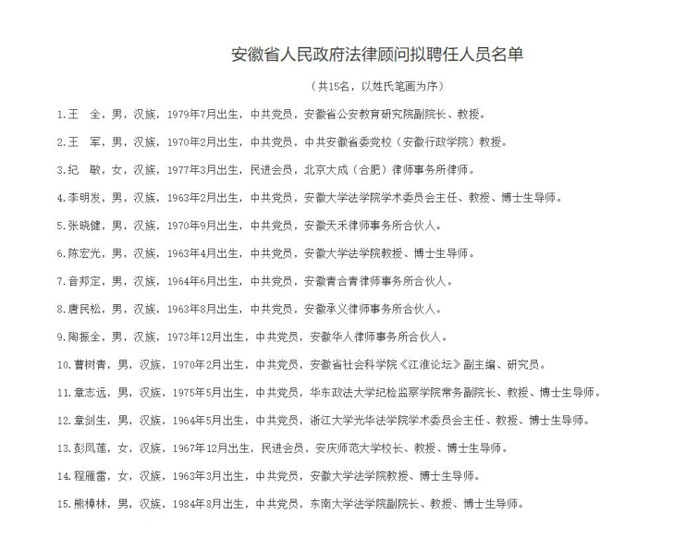 安徽省人民政府法律顾问拟聘任人员名单

（共15名，以姓氏笔画为序）

1.王　全，男，汉族，1979年7月出生，中共党员，安徽省公安教育研究院副院长、教授。

2.王　军，男，汉族，1970年2月出生，中共党员，中共安徽省委党校（安徽行政学院）教授。

3.纪　敏，女，汉族，1977年3月出生，民进会员，北京大成（合肥）律师事务所律师。

4.李明发，男，汉族，1963年2月出生，中共党员，安徽大学法学院学术委员会主任、教授、博士生导师。

5.张晓健，男，汉族，1970年9月出生，中共党员，安徽天禾律师事务所合伙人。

6.陈宏光，男，汉族，1963年4月出生，中共党员，安徽大学法学院教授、博士生导师。

7.音邦定，男，汉族，1964年6月出生，中共党员，安徽青合青律师事务所合伙人。

8.唐民松，男，汉族，1963年8月出生，中共党员，安徽承义律师事务所合伙人。

9.陶振全，男，汉族，1973年12月出生，中共党员，安徽华人律师事务所合伙人。

10.曹树青，男，汉族，1970年2月出生，中共党员，安徽省社会科学院《江淮论坛》副主编、研究员。

11.章志远，男，汉族，1975年5月出生，中共党员，华东政法大学纪检监察学院常务副院长、教授、博士生导师。

12.章剑生，男，汉族，1964年5月出生，中共党员，浙江大学光华法学院学术委员会主任、教授、博士生导师。

13.彭凤莲，女，汉族，1967年12月出生，民进会员，安庆师范大学校长、教授、博士生导师。

14.程雁雷，女，汉族，1963年3月出生，中共党员，安徽大学法学院教授、博士生导师。

15.熊樟林，男，汉族，1984年8月出生，中共党员，东南大学法学院副院长、教授、博士生导师。